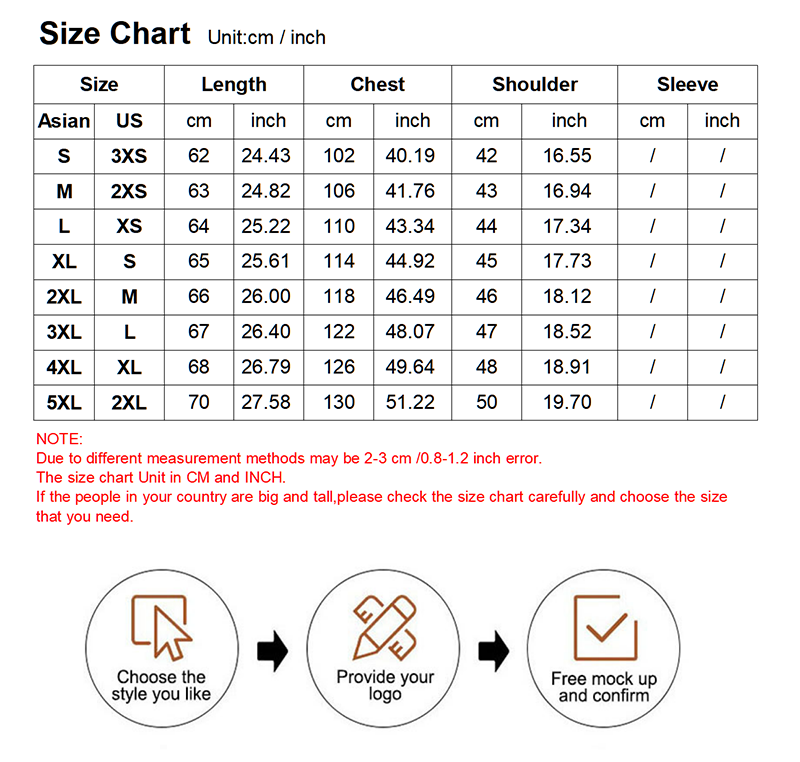 Size Chart Unit:cm / inch

| Size | | Length | | Chest | | Shoulder | | Sleeve | |
|---|---|---|---|---|---|---|---|---|---|
| Asian | US | cm | inch | cm | inch | cm | inch | cm | inch |
| S | 3XS | 62 | 24.43 | 102 | 40.19 | 42 | 16.55 | / | / |
| M | 2XS | 63 | 24.82 | 106 | 41.76 | 43 | 16.94 | / | / |
| L | XS | 64 | 25.22 | 110 | 43.34 | 44 | 17.34 | / | / |
| XL | S | 65 | 25.61 | 114 | 44.92 | 45 | 17.73 | / | / |
| 2XL | M | 66 | 26.00 | 118 | 46.49 | 46 | 18.12 | / | / |
| 3XL | L | 67 | 26.40 | 122 | 48.07 | 47 | 18.52 | / | / |
| 4XL | XL | 68 | 26.79 | 126 | 49.64 | 48 | 18.91 | / | / |
| 5XL | 2XL | 70 | 27.58 | 130 | 51.22 | 50 | 19.70 | / | / |

NOTE:
Due to different measurement methods may be 2-3 cm /0.8-1.2 inch error.
The size chart Unit in CM and INCH.
If the people in your country are big and tall,please check the size chart carefully and choose the size that you need.

Choose the style you like

Provide your logo

Free mock up and confirm